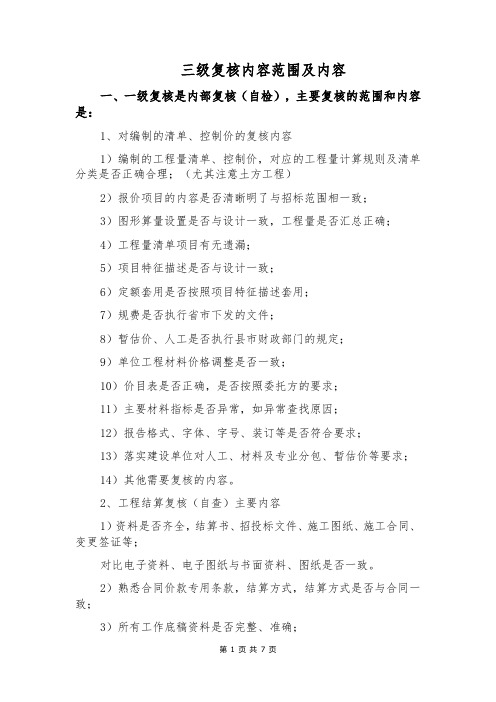 三级复核内容范围及内容

一、一级复核是内部复核（自检），主要复核的范围和内容是：

1、对编制的清单、控制价的复核内容

1）编制的工程量清单、控制价，对应的工程量计算规则及清单分类是否正确合理；（尤其注意土方工程）

2）报价项目的内容是否清晰明了与招标范围相一致；

3）图形算量设置是否与设计一致，工程量是否汇总正确；

4）工程量清单项目有无遗漏；

5）项目特征描述是否与设计一致；

6）定额套用是否按照项目特征描述套用；

7）规费是否执行省市下发的文件；

8）暂估价、人工是否执行县市财政部门的规定；

9）单位工程材料价格调整是否一致；

10）价目表是否正确，是否按照委托方的要求；

11）主要材料指标是否异常，如异常查找原因；

12）报告格式、字体、字号、装订等是否符合要求；

13）落实建设单位对人工、材料及专业分包、暂估价等要求；

14）其他需要复核的内容。

2、工程结算复核（自查）主要内容

1）资料是否齐全，结算书、招投标文件、施工图纸、施工合同、变更签证等；

对比电子资料、电子图纸与书面资料、图纸是否一致。

2）熟悉合同价款专用条款，结算方式，结算方式是否与合同一致；

3）所有工作底稿资料是否完整、准确；

第 1 页 共 7 页